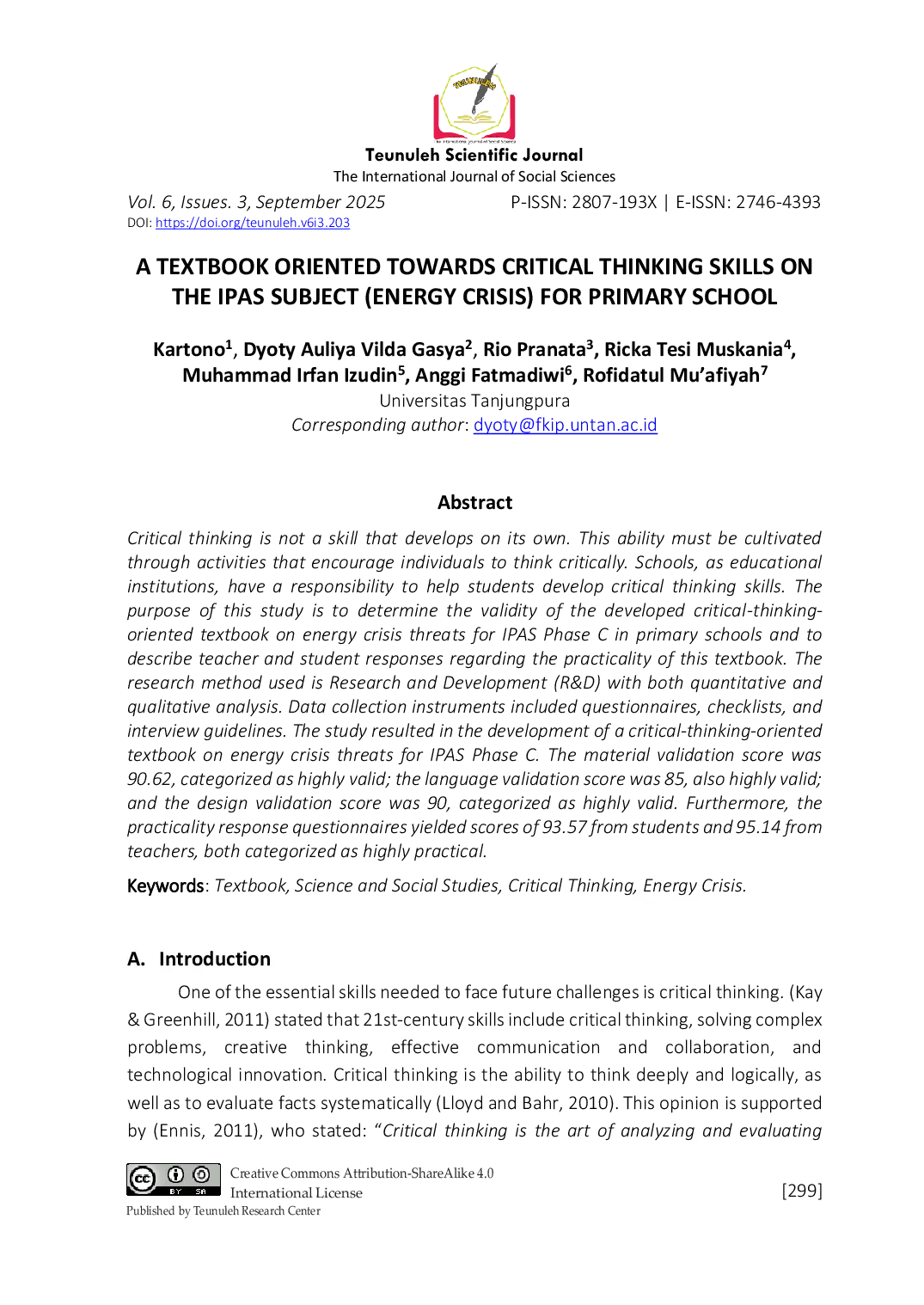 Teunuleh Scientific Journal
The International Journal of Social Sciences

Vol. 6, Issues. 3, September 2025 P-ISSN: 2807-193X | E-ISSN: 2746-4393
DOI: https://doi.org/teunuleh.v6i3.203

A TEXTBOOK ORIENTED TOWARDS CRITICAL THINKING SKILLS ON THE IPAS SUBJECT (ENERGY CRISIS) FOR PRIMARY SCHOOL

Kartono$^{1}$, Dyoty Auliya Vilda Gasya$^{2}$, Rio Pranata$^{3}$, Ricka Tesi Muskania$^{4}$, Muhammad Irfan Izudin$^{5}$, Anggi Fatmadiwi$^{6}$, Rofidatul Mu'afiyah$^{7}$
Universitas Tanjungpura
Corresponding author: dyoty@fkip.untan.ac.id

Abstract

Critical thinking is not a skill that develops on its own. This ability must be cultivated through activities that encourage individuals to think critically. Schools, as educational institutions, have a responsibility to help students develop critical thinking skills. The purpose of this study is to determine the validity of the developed critical-thinking-oriented textbook on energy crisis threats for IPAS Phase C in primary schools and to describe teacher and student responses regarding the practicality of this textbook. The research method used is Research and Development (R&D) with both quantitative and qualitative analysis. Data collection instruments included questionnaires, checklists, and interview guidelines. The study resulted in the development of a critical-thinking-oriented textbook on energy crisis threats for IPAS Phase C. The material validation score was 90.62, categorized as highly valid; the language validation score was 85, also highly valid; and the design validation score was 90, categorized as highly valid. Furthermore, the practicality response questionnaires yielded scores of 93.57 from students and 95.14 from teachers, both categorized as highly practical.

Keywords: Textbook, Science and Social Studies, Critical Thinking, Energy Crisis.

A. Introduction

One of the essential skills needed to face future challenges is critical thinking. (Kay & Greenhill, 2011) stated that 21st-century skills include critical thinking, solving complex problems, creative thinking, effective communication and collaboration, and technological innovation. Critical thinking is the ability to think deeply and logically, as well as to evaluate facts systematically (Lloyd and Bahr, 2010). This opinion is supported by (Ennis, 2011), who stated: "Critical thinking is the art of analyzing and evaluating

Creative Commons Attribution-ShareAlike 4.0
International License
Published by Teunuleh Research Center

[299]